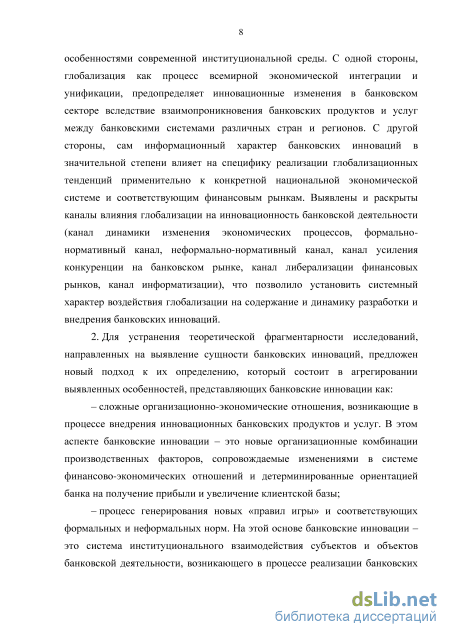 8

особенностями современной институциональной среды. С одной стороны, глобализация как процесс всемирной экономической интеграции и унификации, предопределяет инновационные изменения в банковском секторе вследствие взаимопроникновения банковских продуктов и услуг между банковскими системами различных стран и регионов. С другой стороны, сам информационный характер банковских инноваций в значительной степени влияет на специфику реализации глобализационных тенденций применительно к конкретной национальной экономической системе и соответствующим финансовым рынкам. Выявлены и раскрыты каналы влияния глобализации на инновационность банковской деятельности (канал динамики изменения экономических процессов, формально-нормативный канал, неформально-нормативный канал, канал усиления конкуренции на банковском рынке, канал либерализации финансовых рынков, канал информатизации), что позволило установить системный характер воздействия глобализации на содержание и динамику разработки и внедрения банковских инноваций.

2. Для устранения теоретической фрагментарности исследований, направленных на выявление сущности банковских инноваций, предложен новый подход к их определению, который состоит в агрегировании выявленных особенностей, представляющих банковские инновации как:

– сложные организационно-экономические отношения, возникающие в процессе внедрения инновационных банковских продуктов и услуг. В этом аспекте банковские инновации – это новые организационные комбинации производственных факторов, сопровождаемые изменениями в системе финансово-экономических отношений и детерминированные ориентацией банка на получение прибыли и увеличение клиентской базы;

– процесс генерирования новых «правил игры» и соответствующих формальных и неформальных норм. На этой основе банковские инновации – это система институционального взаимодействия субъектов и объектов банковской деятельности, возникающего в процессе реализации банковских

dsLib.net
библиотека диссертаций